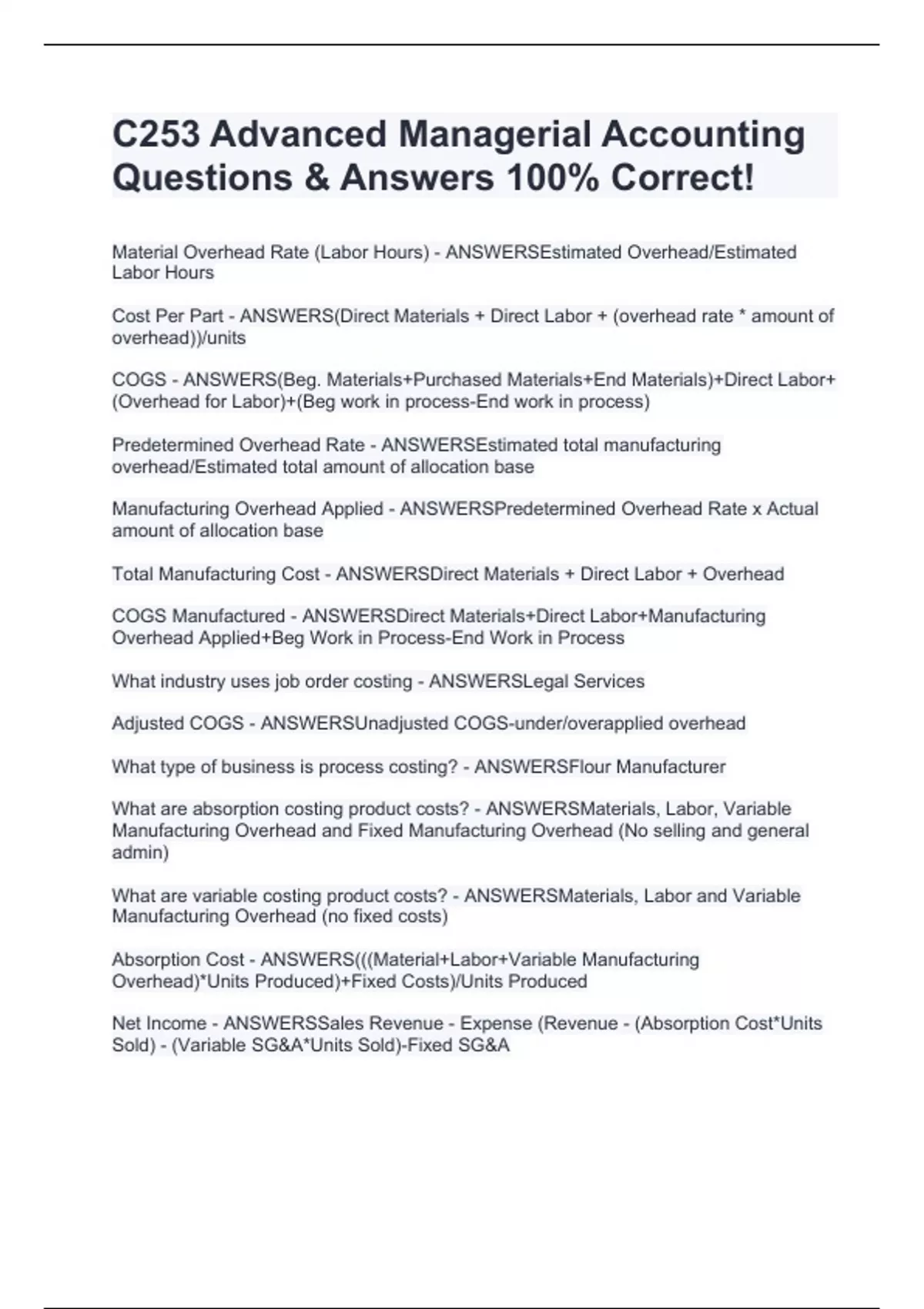 C253 Advanced Managerial Accounting Questions & Answers 100% Correct!

Material Overhead Rate (Labor Hours) - ANSWERSEstimated Overhead/Estimated Labor Hours

Cost Per Part - ANSWERS(Direct Materials + Direct Labor + (overhead rate * amount of overhead))/units

COGS - ANSWERS(Beg. Materials+Purchased Materials+End Materials)+Direct Labor+(Overhead for Labor)+(Beg work in process-End work in process)

Predetermined Overhead Rate - ANSWERSEstimated total manufacturing overhead/Estimated total amount of allocation base

Manufacturing Overhead Applied - ANSWERSPredetermined Overhead Rate x Actual amount of allocation base

Total Manufacturing Cost - ANSWERSDirect Materials + Direct Labor + Overhead

COGS Manufactured - ANSWERSDirect Materials+Direct Labor+Manufacturing Overhead Applied+Beg Work in Process-End Work in Process

What industry uses job order costing - ANSWERSLegal Services

Adjusted COGS - ANSWERSUnadjusted COGS-under/overapplied overhead

What type of business is process costing? - ANSWERSFlour Manufacturer

What are absorption costing product costs? - ANSWERSMaterials, Labor, Variable Manufacturing Overhead and Fixed Manufacturing Overhead (No selling and general admin)

What are variable costing product costs? - ANSWERSMaterials, Labor and Variable Manufacturing Overhead (no fixed costs)

Absorption Cost - ANSWERS(((Material+Labor+Variable Manufacturing Overhead)*Units Produced)+Fixed Costs)/Units Produced

Net Income - ANSWERSSales Revenue - Expense (Revenue - (Absorption Cost*Units Sold) - (Variable SG&A*Units Sold)-Fixed SG&A